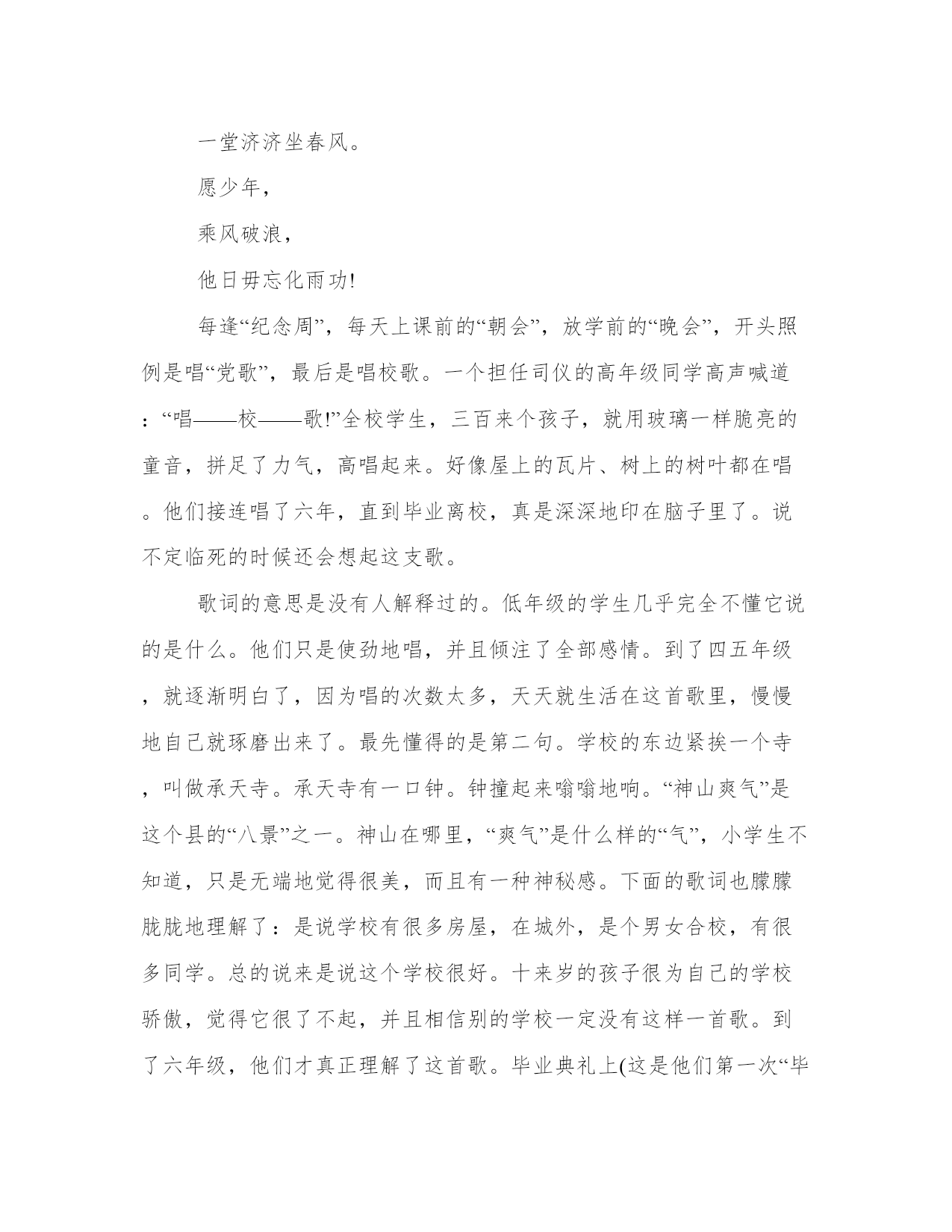 一堂济济坐春风。

愿少年，

乘风破浪，

他日毋忘化雨功!

每逢“纪念周”，每天上课前的“朝会”，放学前的“晚会”，开头照例是唱“党歌”，最后是唱校歌。一个担任司仪的高年级同学高声喊道：“唱——校——歌!”全校学生，三百来个孩子，就用玻璃一样脆亮的童音，拼足了力气，高唱起来。好像屋上的瓦片、树上的树叶都在唱。他们接连唱了六年，直到毕业离校，真是深深地印在脑子里了。说不定临死的时候还会想起这支歌。

歌词的意思是没有人解释过的。低年级的学生几乎完全不懂它说的是什么。他们只是使劲地唱，并且倾注了全部感情。到了四五年级，就逐渐明白了，因为唱的次数太多，天天就生活在这首歌里，慢慢地自己就琢磨出来了。最先懂得的是第二句。学校的东边紧挨一个寺，叫做承天寺。承天寺有一口钟。钟撞起来嗡嗡地响。“神山爽气”是这个县的“八景”之一。神山在哪里，“爽气”是什么样的“气”，小学生不知道，只是无端地觉得很美，而且有一种神秘感。下面的歌词也朦朦胧胧地理解了：是说学校有很多房屋，在城外，是个男女合校，有很多同学。总的说来是说这个学校很好。十来岁的孩子很为自己的学校骄傲，觉得它很了不起，并且相信别的学校一定没有这样一首歌。到了六年级，他们才真正理解了这首歌。毕业典礼上(这是他们第一次“毕